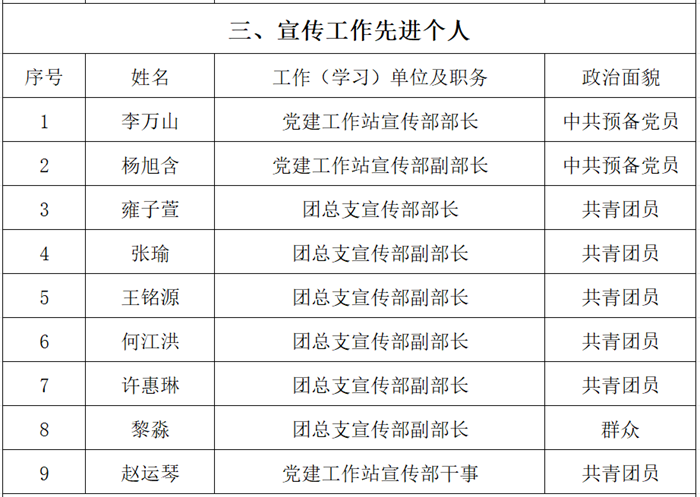 三、宣传工作先进个人

| 序号 | 姓名 | 工作（学习）单位及职务 | 政治面貌 |
|---|---|---|---|
| 1 | 李万山 | 党建工作站宣传部部长 | 中共预备党员 |
| 2 | 杨旭含 | 党建工作站宣传部副部长 | 中共预备党员 |
| 3 | 雍子萱 | 团总支宣传部部长 | 共青团员 |
| 4 | 张瑜 | 团总支宣传部副部长 | 共青团员 |
| 5 | 王铭源 | 团总支宣传部副部长 | 共青团员 |
| 6 | 何江洪 | 团总支宣传部副部长 | 共青团员 |
| 7 | 许惠琳 | 团总支宣传部副部长 | 共青团员 |
| 8 | 黎淼 | 团总支宣传部副部长 | 群众 |
| 9 | 赵运琴 | 党建工作站宣传部干事 | 共青团员 |